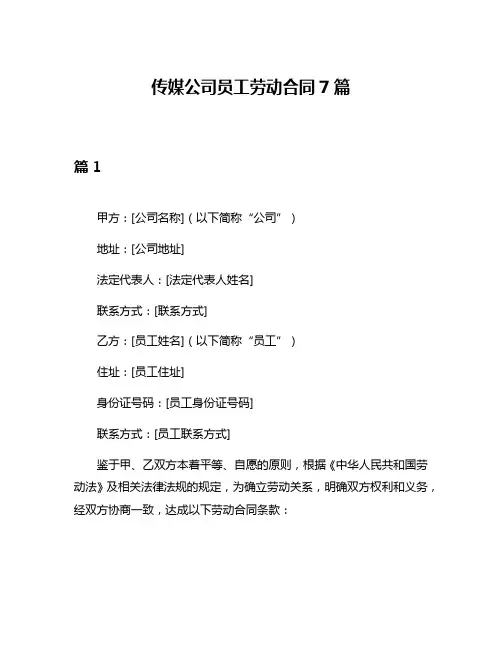 传媒公司员工劳动合同 7 篇

篇 1

甲方：[公司名称]（以下简称“公司”）

地址：[公司地址]

法定代表人：[法定代表人姓名]

联系方式：[联系方式]

乙方：[员工姓名]（以下简称“员工”）

住址：[员工住址]

身份证号码：[员工身份证号码]

联系方式：[员工联系方式]

鉴于甲、乙双方本着平等、自愿的原则，根据《中华人民共和国劳动法》及相关法律法规的规定，为确立劳动关系，明确双方权利和义务，经双方协商一致，达成以下劳动合同条款：